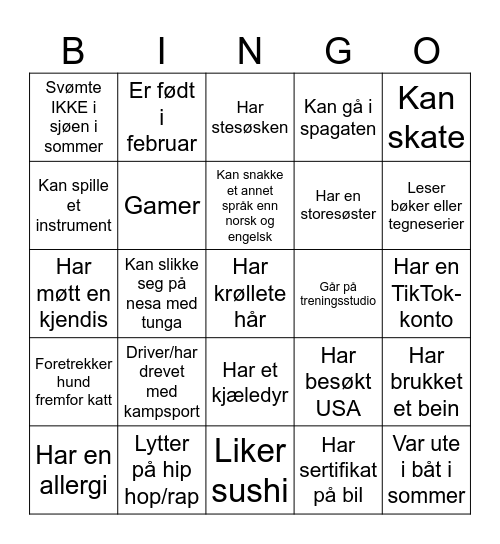 | B | I | N | G | O |
|---|---|---|---|---|
| Svømte IKKE i sjøen i sommer | Er født i februar | Har stesøsken | Kan gå i spagaten | Kan skate |
| Kan spille et instrument | Gamer | Kan snakke et annet språk enn norsk og engelsk | Har en storesøster | Leser bøker eller tegneserier |
| Har møtt en kjendis | Kan slikke seg på nesa med tunga | Har krøllete hår | Går på treningsstudio | Har en TikTok-konto |
| Foretrekker hund fremfor katt | Driver/har drevet med kampsport | Har et kjæledyr | Har besøkt USA | Har brukket et bein |
| Har en allergi | Lytter på hip hop/rap | Liker sushi | Har sertifikat på bil | Var ute i båt i sommer |